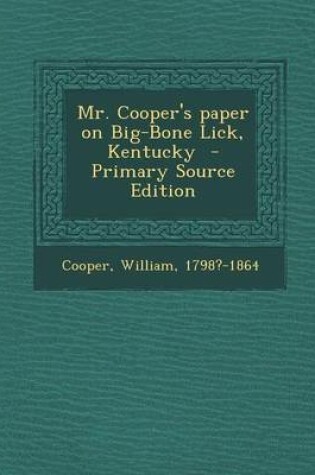 Mr. Cooper's paper on Big-Bone Lick, Kentucky - Primary Source Edition

Cooper, William, 1798?-1864